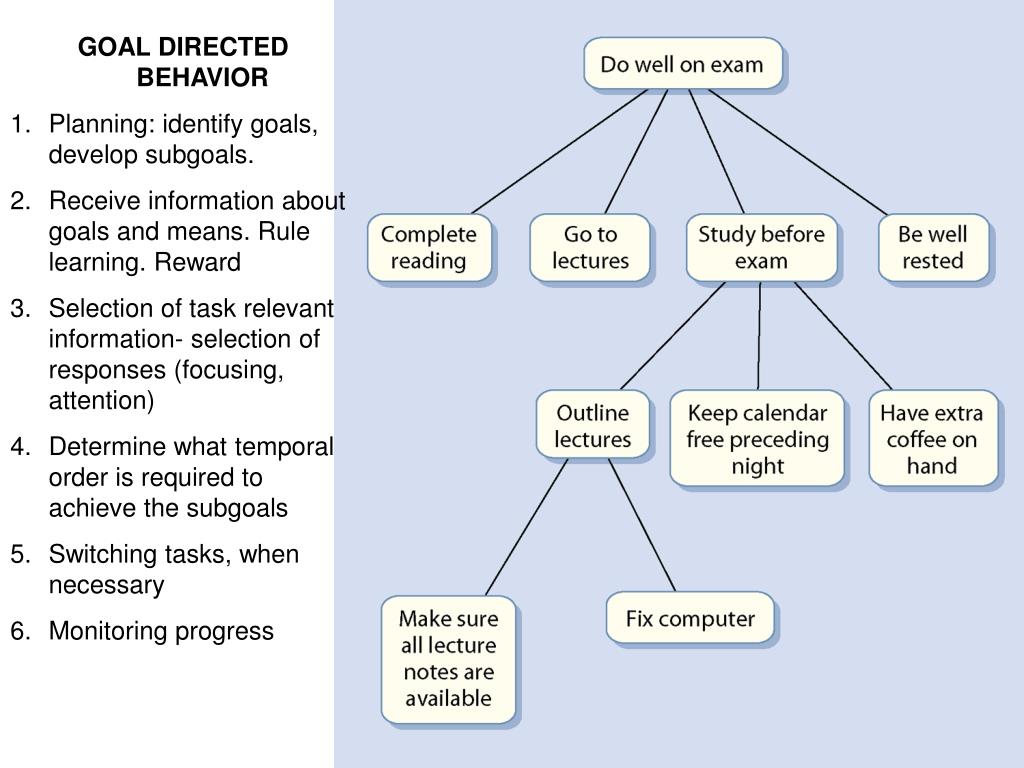 GOAL DIRECTED BEHAVIOR

1. Planning: identify goals, develop subgoals.
2. Receive information about goals and means. Rule learning. Reward
3. Selection of task relevant information- selection of responses (focusing, attention)
4. Determine what temporal order is required to achieve the subgoals
5. Switching tasks, when necessary
6. Monitoring progress

Do well on exam

Complete reading

Go to lectures

Study before exam

Be well rested

Outline lectures

Keep calendar free preceding night

Have extra coffee on hand

Make sure all lecture notes are available

Fix computer